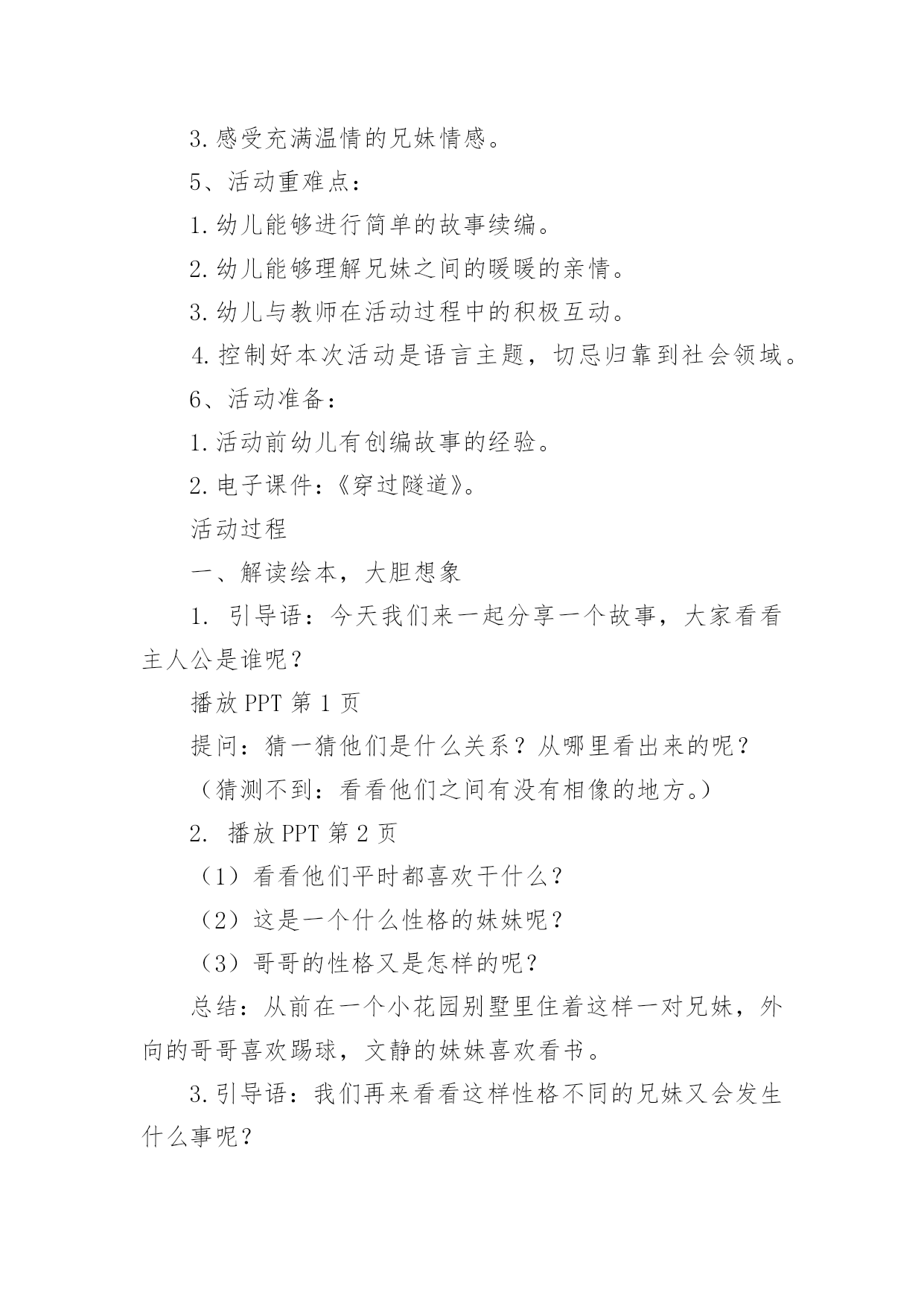 3.感受充满温情的兄妹情感。

5、活动重难点：

1.幼儿能够进行简单的故事续编。

2.幼儿能够理解兄妹之间的暖暖的亲情。

3.幼儿与教师在活动过程中的积极互动。

4.控制好本次活动是语言主题，切忌归靠到社会领域。

6、活动准备：

1.活动前幼儿有创编故事的经验。

2.电子课件：《穿过隧道》。

活动过程

一、解读绘本，大胆想象

1. 引导语：今天我们来一起分享一个故事，大家看看主人公是谁呢？

播放 PPT 第 1 页

提问：猜一猜他们是什么关系？从哪里看出来的呢？

（猜测不到：看看他们之间有没有相像的地方。）

2. 播放 PPT 第 2 页

（1）看看他们平时都喜欢干什么？

（2）这是一个什么性格的妹妹呢？

（3）哥哥的性格又是怎样的呢？

总结：从前在一个小花园别墅里住着这样一对兄妹，外向的哥哥喜欢踢球，文静的妹妹喜欢看书。

3.引导语：我们再来看看这样性格不同的兄妹又会发生什么事呢？